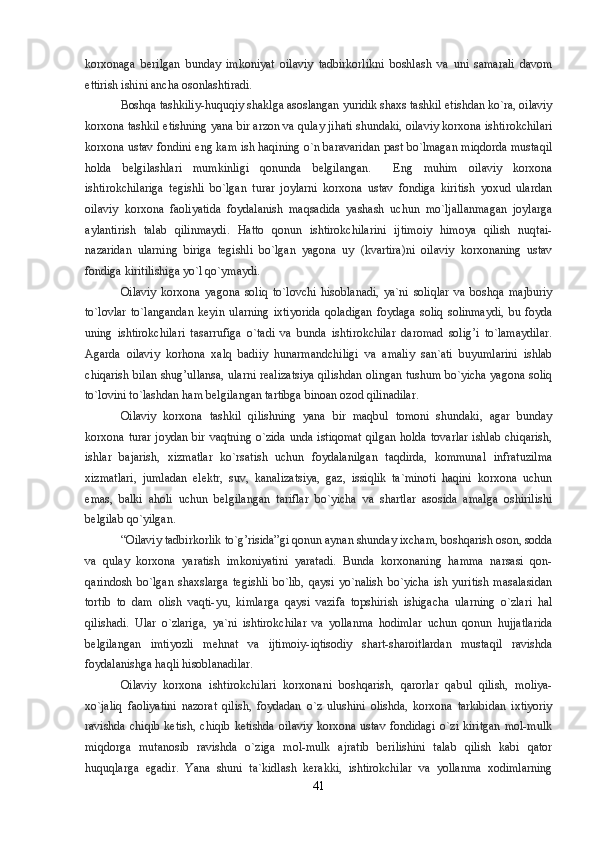 korxonaga berilgan bunday imkoniyat oilaviy tadbirkorlikni boshlash va uni samarali davom ettirish ishini ancha osonlashtiradi.

Boshqa tashkiliy-huquqiy shaklga asoslangan yuridik shaxs tashkil etishdan ko`ra, oilaviy korxona tashkil etishning yana bir arzon va qulay jihati shundaki, oilaviy korxona ishtirokchilari korxona ustav fondini eng kam ish haqining o`n baravaridan past bo`lmagan miqdorda mustaqil holda belgilashlari mumkinligi qonunda belgilangan. Eng muhim oilaviy korxona ishtirokchilariga tegishli bo`lgan turar joylarni korxona ustav fondiga kiritish yoxud ulardan oilaviy korxona faoliyatida foydalanish maqsadida yashash uchun mo`ljallanmagan joylarga aylantirish talab qilinmaydi. Hatto qonun ishtirokchilarini ijtimoiy himoya qilish nuqtai-nazaridan ularning biriga tegishli bo`lgan yagona uy (kvartira)ni oilaviy korxonaning ustav fondiga kiritilishiga yo`l qo`ymaydi.

Oilaviy korxona yagona soliq to`lovchi hisoblanadi, ya`ni soliqlar va boshqa majburiy to`lovlar to`langandan keyin ularning ixtiyorida qoladigan foydaga soliq solinmaydi, bu foyda uning ishtirokchilari tasarrufiga o`tadi va bunda ishtirokchilar daromad solig’i to`lamaydilar. Agarda oilaviy korhona xalq badiiy hunarmandchiligi va amaliy san`ati buyumlarini ishlab chiqarish bilan shug’ullansa, ularni realizatsiya qilishdan olingan tushum bo`yicha yagona soliq to`lovini to`lashdan ham belgilangan tartibga binoan ozod qilinadilar.

Oilaviy korxona tashkil qilishning yana bir maqbul tomoni shundaki, agar bunday korxona turar joydan bir vaqtning o`zida unda istiqomat qilgan holda tovarlar ishlab chiqarish, ishlar bajarish, xizmatlar ko`rsatish uchun foydalanilgan taqdirda, kommunal infratuzilma xizmatlari, jumladan elektr, suv, kanalizatsiya, gaz, issiqlik ta`minoti haqini korxona uchun emas, balki aholi uchun belgilangan tariflar bo`yicha va shartlar asosida amalga oshirilishi belgilab qo`yilgan.

“Oilaviy tadbirkorlik to`g’risida”gi qonun aynan shunday ixcham, boshqarish oson, sodda va qulay korxona yaratish imkoniyatini yaratadi. Bunda korxonaning hamma narsasi qon-qarindosh bo`lgan shaxslarga tegishli bo`lib, qaysi yo`nalish bo`yicha ish yuritish masalasidan tortib to dam olish vaqti-yu, kimlarga qaysi vazifa topshirish ishigacha ularning o`zlari hal qilishadi. Ular o`zlariga, ya`ni ishtirokchilar va yollanma hodimlar uchun qonun hujjatlarida belgilangan imtiyozli mehnat va ijtimoiy-iqtisodiy shart-sharoitlardan mustaqil ravishda foydalanishga haqli hisoblanadilar.

Oilaviy korxona ishtirokchilari korxonani boshqarish, qarorlar qabul qilish, moliya-xo`jaliq faoliyatini nazorat qilish, foydadan o`z ulushini olishda, korxona tarkibidan ixtiyoriy ravishda chiqib ketish, chiqib ketishda oilaviy korxona ustav fondidagi o`zi kiritgan mol-mulk miqdorga mutanosib ravishda o`ziga mol-mulk ajratib berilishini talab qilish kabi qator huquqlarga egadir. Yana shuni ta`kidlash kerakki, ishtirokchilar va yollanma xodimlarning

41